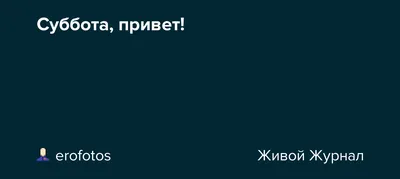 Суббота, привет!

erofotos

Живой Журнал